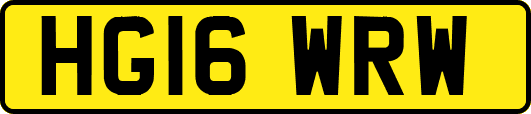 HG16 WRW